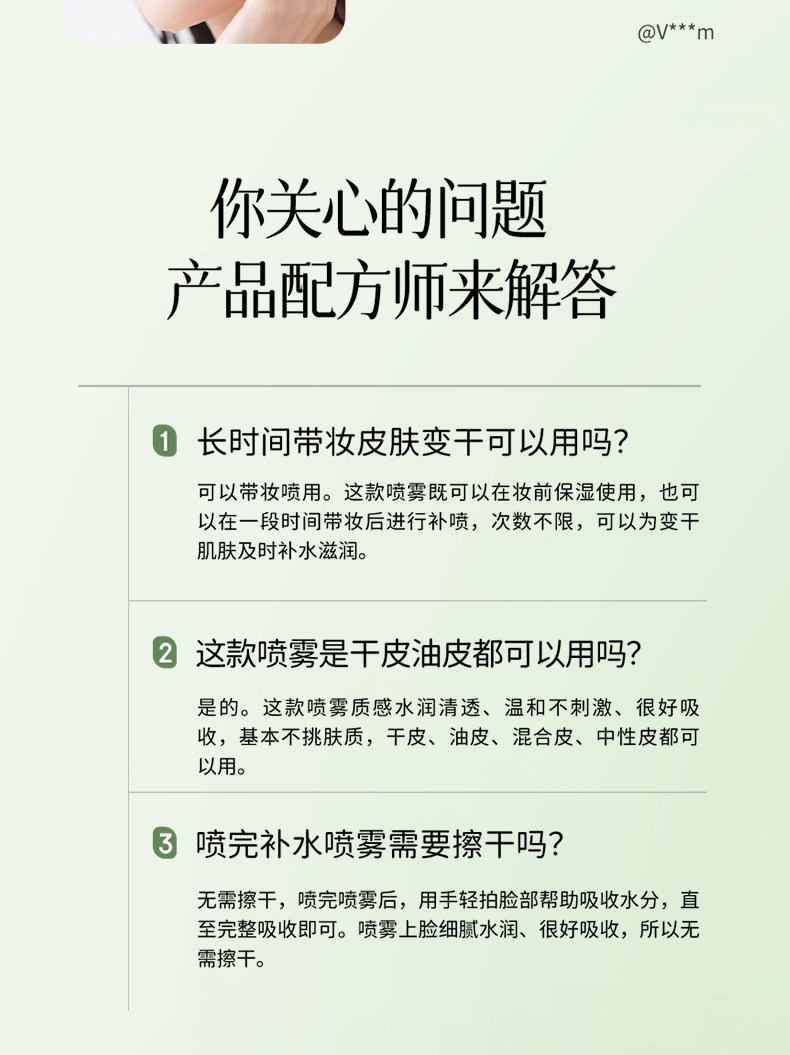 @V***m

你关心的问题
产品配方师来解答

1 长时间带妆皮肤变干可以用吗?

可以带妆喷用。这款喷雾既可以在妆前保湿使用，也可以在一段时间带妆后进行补喷，次数不限，可以为变干肌肤及时补水滋润。

2 这款喷雾是干皮油皮都可以用吗?

是的。这款喷雾质感水润清透、温和不刺激、很好吸收，基本不挑肤质，干皮、油皮、混合皮、中性皮都可以用。

3 喷完补水喷雾需要擦干吗?

无需擦干，喷完喷雾后，用手轻拍脸部帮助吸收水分，直至完整吸收即可。喷雾上脸细腻水润、很好吸收，所以无需擦干。